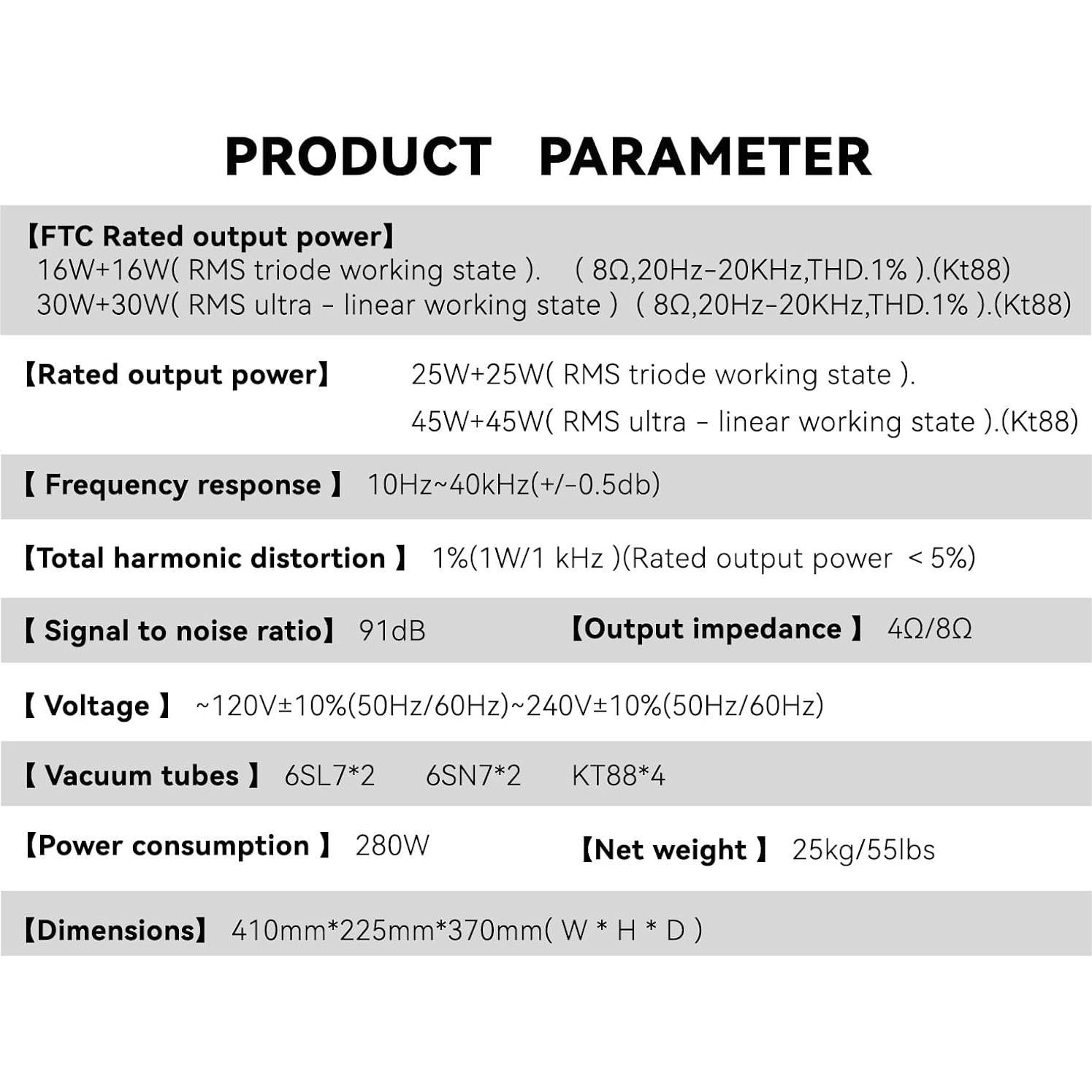 PRODUCT PARAMETER

【FTC Rated output power】
16W+16W( RMS triode working state ). ( 8Ω,20Hz-20KHz,THD.1% ).(Kt88)
30W+30W( RMS ultra - linear working state ) ( 8Ω,20Hz-20KHz,THD.1% ).(Kt88)

【Rated output power】 25W+25W( RMS triode working state ).
45W+45W( RMS ultra - linear working state ).(Kt88)

【 Frequency response 】 10Hz~40kHz(+/-0.5db)

【Total harmonic distortion 】 1%(1W/1 kHz )(Rated output power < 5%)

【 Signal to noise ratio】 91dB

【Output impedance 】 4Ω/8Ω

【 Voltage 】 ~120V±10%(50Hz/60Hz)~240V±10%(50Hz/60Hz)

【 Vacuum tubes 】 6SL7*2 6SN7*2 KT88*4

【Power consumption 】 280W

【Net weight 】 25kg/55lbs

【Dimensions】 410mm*225mm*370mm( W * H * D )